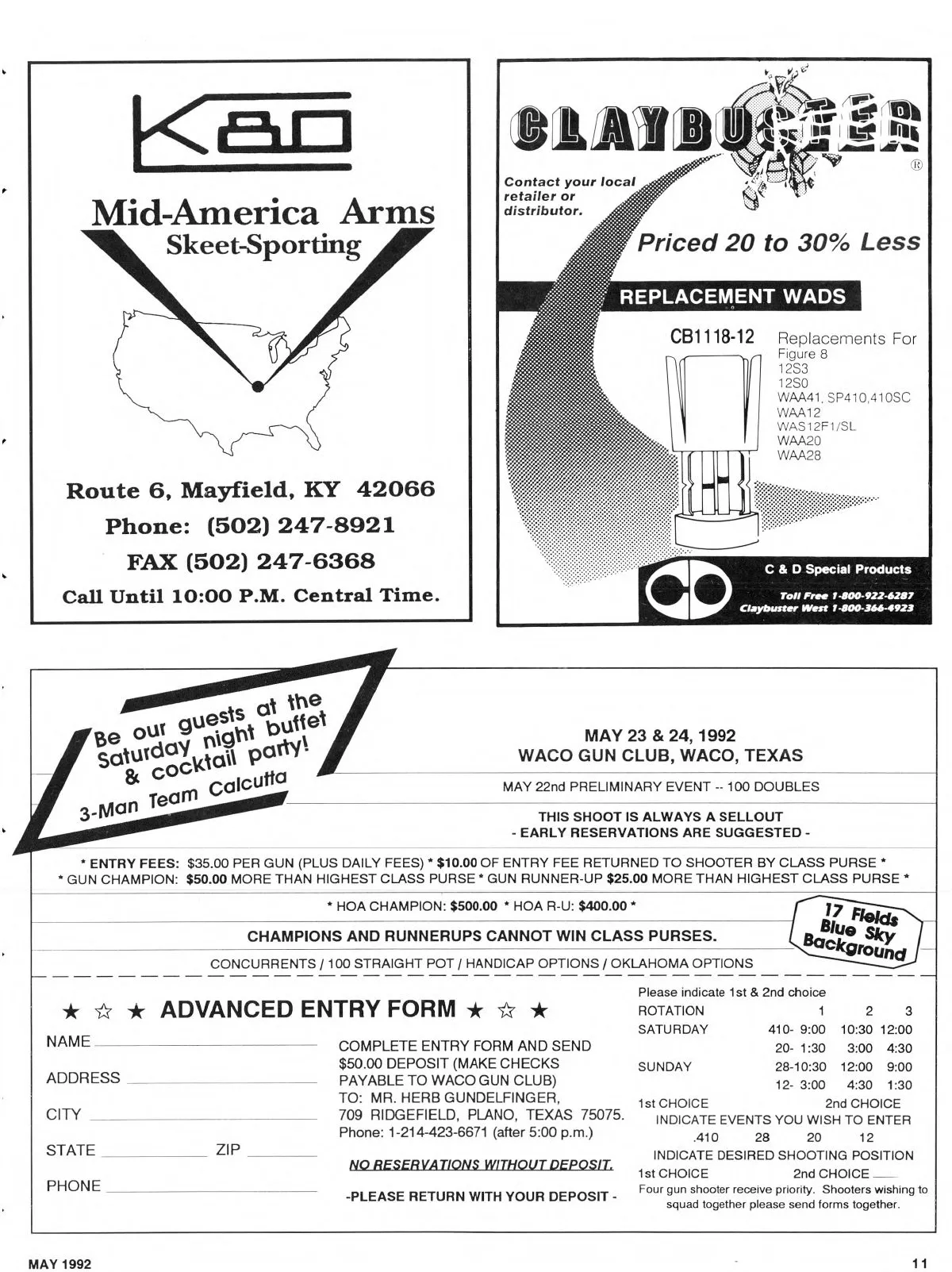 K80

Mid-America Arms
Skeet-Sporting

Route 6, Mayfield, KY 42066
Phone: (502) 247-8921
FAX (502) 247-6368
Call Until 10:00 P.M. Central Time.

CLAYBUSTER ®

Contact your local retailer or distributor.

Priced 20 to 30% Less

REPLACEMENT WADS

CB1118-12 Replacements For
Figure 8
12S3
12S0
WAA41, SP410,410SC
WAA12
WAS12F1/SL
WAA20
WAA28

C & D Special Products
Toll Free 1-800-922-6287
Claybuster West 1-800-366-4923

Be our guests at the Saturday night buffet & cocktail party!
3-Man Team Calcutta

MAY 23 & 24, 1992
WACO GUN CLUB, WACO, TEXAS

MAY 22nd PRELIMINARY EVENT -- 100 DOUBLES

THIS SHOOT IS ALWAYS A SELLOUT
- EARLY RESERVATIONS ARE SUGGESTED -

* ENTRY FEES: $35.00 PER GUN (PLUS DAILY FEES) * $10.00 OF ENTRY FEE RETURNED TO SHOOTER BY CLASS PURSE *
* GUN CHAMPION: $50.00 MORE THAN HIGHEST CLASS PURSE * GUN RUNNER-UP $25.00 MORE THAN HIGHEST CLASS PURSE *

* HOA CHAMPION: $500.00 * HOA R-U: $400.00 *

17 Fields Blue Sky Background

CHAMPIONS AND RUNNERUPS CANNOT WIN CLASS PURSES.

CONCURRENTS / 100 STRAIGHT POT / HANDICAP OPTIONS / OKLAHOMA OPTIONS

★ ☆ ★ ADVANCED ENTRY FORM ★ ☆ ★

NAME
ADDRESS
CITY
STATE ZIP
PHONE

COMPLETE ENTRY FORM AND SEND $50.00 DEPOSIT (MAKE CHECKS PAYABLE TO WACO GUN CLUB) TO: MR. HERB GUNDELFINGER, 709 RIDGEFIELD, PLANO, TEXAS 75075. Phone: 1-214-423-6671 (after 5:00 p.m.)

NO RESERVATIONS WITHOUT DEPOSIT.

-PLEASE RETURN WITH YOUR DEPOSIT -

Please indicate 1st & 2nd choice

| ROTATION | 1 | 2 | 3 |
|---|---|---|---|
| SATURDAY | 410- 9:00 | 10:30 | 12:00 |
| | 20- 1:30 | 3:00 | 4:30 |
| SUNDAY | 28-10:30 | 12:00 | 9:00 |
| | 12- 3:00 | 4:30 | 1:30 |

1st CHOICE 2nd CHOICE
INDICATE EVENTS YOU WISH TO ENTER
.410 28 20 12
INDICATE DESIRED SHOOTING POSITION
1st CHOICE 2nd CHOICE
Four gun shooter receive priority. Shooters wishing to squad together please send forms together.

MAY 1992

11